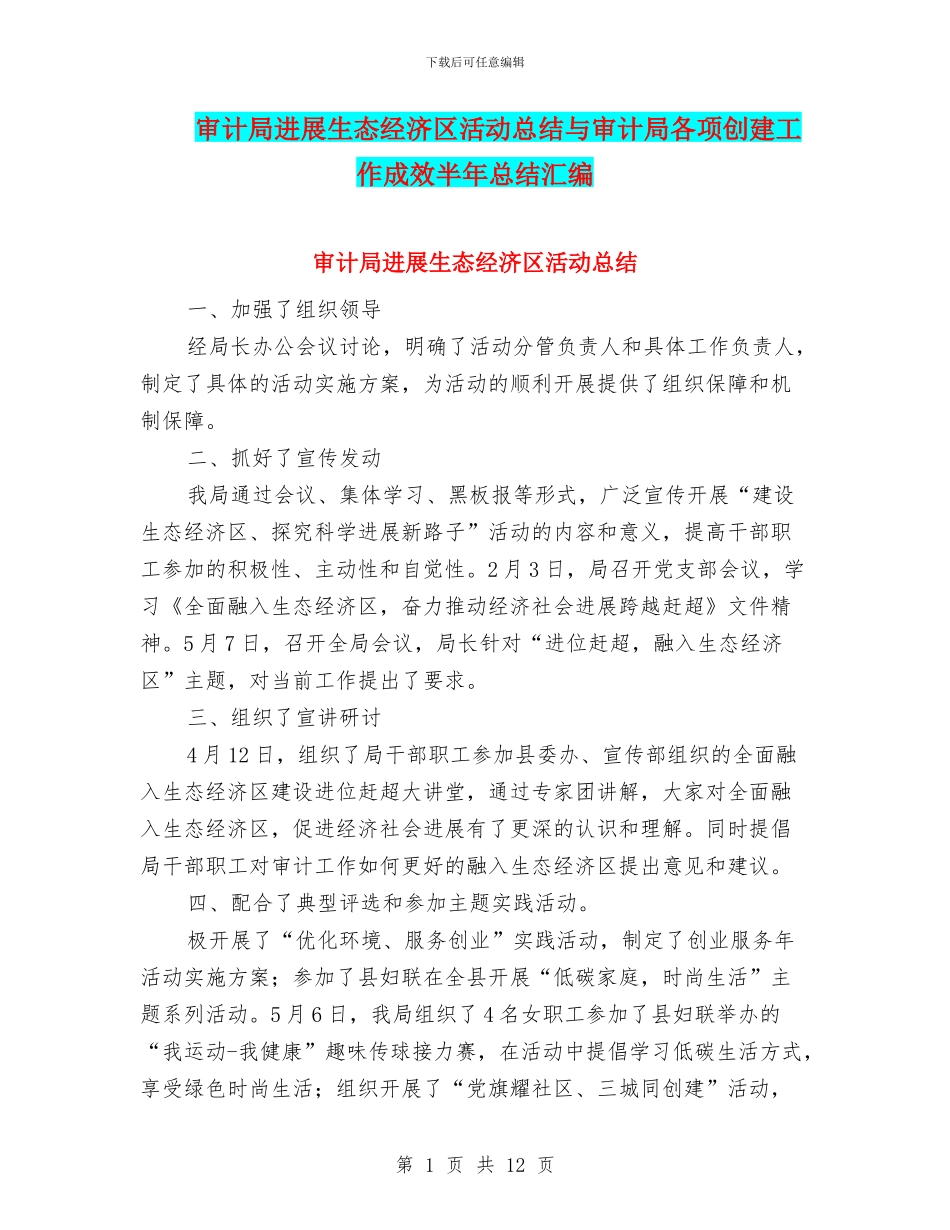 下载后可任意编辑

审计局进展生态经济区活动总结与审计局各项创建工作成效半年总结汇编

审计局进展生态经济区活动总结

一、加强了组织领导

经局长办公会议讨论，明确了活动分管负责人和具体工作负责人，制定了具体的活动实施方案，为活动的顺利开展提供了组织保障和机制保障。

二、抓好了宣传发动

我局通过会议、集体学习、黑板报等形式，广泛宣传开展“建设生态经济区、探究科学进展新路子”活动的内容和意义，提高干部职工参加的积极性、主动性和自觉性。2月3日，局召开党支部会议，学习《全面融入生态经济区，奋力推动经济社会进展跨越赶超》文件精神。5月7日，召开全局会议，局长针对“进位赶超，融入生态经济区”主题，对当前工作提出了要求。

三、组织了宣讲研讨

4月12日，组织了局干部职工参加县委办、宣传部组织的全面融入生态经济区建设进位赶超大讲堂，通过专家团讲解，大家对全面融入生态经济区，促进经济社会进展有了更深的认识和理解。同时提倡局干部职工对审计工作如何更好的融入生态经济区提出意见和建议。

四、配合了典型评选和参加主题实践活动。

极开展了“优化环境、服务创业”实践活动，制定了创业服务年活动实施方案；参加了县妇联在全县开展“低碳家庭，时尚生活”主题系列活动。5月6日，我局组织了4名女职工参加了县妇联举办的“我运动-我健康”趣味传球接力赛，在活动中提倡学习低碳生活方式，享受绿色时尚生活；组织开展了“党旗耀社区、三城同创建”活动，

第 1 页 共 12 页